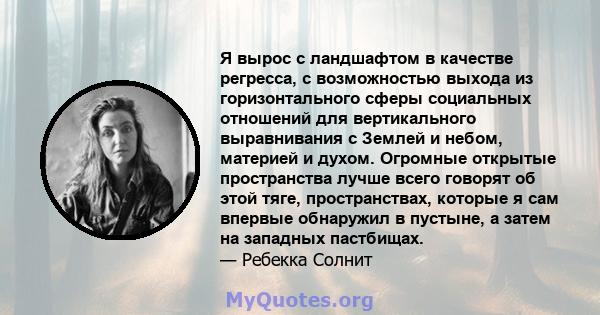 Я вырос с ландшафтом в качестве регресса, с возможностью выхода из горизонтального сферы социальных отношений для вертикального выравнивания с Землей и небом, материей и духом. Огромные открытые пространства лучше всего говорят об этой тяге, пространствах, которые я сам впервые обнаружил в пустыне, а затем на западных пастбищах.
— Ребекка Солнит

MyQuotes.org